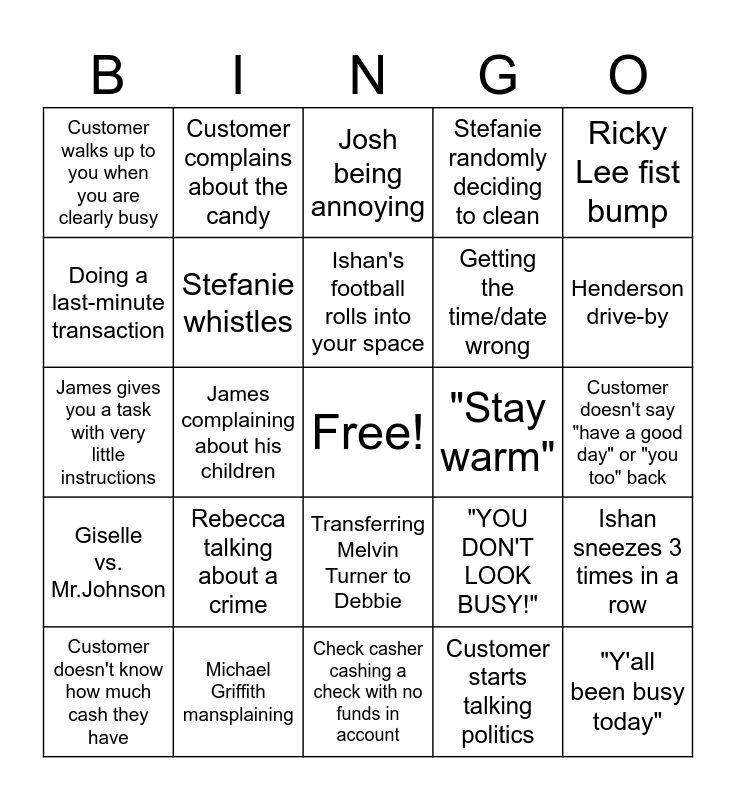 | B | I | N | G | O |
|---|---|---|---|---|
| Customer walks up to you when you are clearly busy | Customer complains about the candy | Josh being annoying | Stefanie randomly deciding to clean | Ricky Lee fist bump |
| Doing a last-minute transaction | Stefanie whistles | Ishan's football rolls into your space | Getting the time/date wrong | Henderson drive-by |
| James gives you a task with very little instructions | James complaining about his children | Free! | "Stay warm" | Customer doesn't say "have a good day" or "you too" back |
| Giselle vs. Mr.Johnson | Rebecca talking about a crime | Transferring Melvin Turner to Debbie | "YOU DON'T LOOK BUSY!" | Ishan sneezes 3 times in a row |
| Customer doesn't know how much cash they have | Michael Griffith mansplaining | Check casher cashing a check with no funds in account | Customer starts talking politics | "Y'all been busy today" |